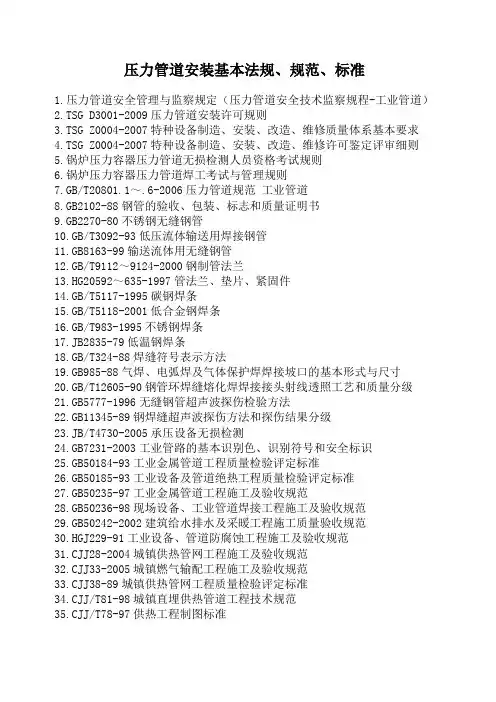 压力管道安装基本法规、规范、标准

1.压力管道安全管理与监察规定（压力管道安全技术监察规程-工业管道）
2.TSG D3001-2009 压力管道安装许可规则
3.TSG Z0004-2007 特种设备制造、安装、改造、维修质量体系基本要求
4.TSG Z0004-2007 特种设备制造、安装、改造、维修许可鉴定评审细则
5.锅炉压力容器压力管道无损检测人员资格考试规则
6.锅炉压力容器压力管道焊工考试与管理规则
7.GB/T20801.1~.6-2006 压力管道规范 工业管道
8.GB2102-88 钢管的验收、包装、标志和质量证明书
9.GB2270-80 不锈钢无缝钢管
10.GB/T3092-93 低压流体输送用焊接钢管
11.GB8163-99 输送流体用无缝钢管
12.GB/T9112~9124-2000 钢制管法兰
13.HG20592~635-1997 管法兰、垫片、紧固件
14.GB/T5117-1995 碳钢焊条
15.GB/T5118-2001 低合金钢焊条
16.GB/T983-1995 不锈钢焊条
17.JB2835-79 低温钢焊条
18.GB/T324-88 焊缝符号表示方法
19.GB985-88 气焊、电弧焊及气体保护焊焊接坡口的基本形式与尺寸
20.GB/T12605-90 钢管环焊缝熔化焊焊接接头射线透照工艺和质量分级
21.GB5777-1996 无缝钢管超声波探伤检验方法
22.GB11345-89 钢焊缝超声波探伤方法和探伤结果分级
23.JB/T4730-2005 承压设备无损检测
24.GB7231-2003 工业管路的基本识别色、识别符号和安全标识
25.GB50184-93 工业金属管道工程质量检验评定标准
26.GB50185-93 工业设备及管道绝热工程质量检验评定标准
27.GB50235-97 工业金属管道工程施工及验收规范
28.GB50236-98 现场设备、工业管道焊接工程施工及验收规范
29.GB50242-2002 建筑给水排水及采暖工程施工质量验收规范
30.HGJ229-91 工业设备、管道防腐蚀工程施工及验收规范
31.CJJ28-2004 城镇供热管网工程施工及验收规范
32.CJJ33-2005 城镇燃气输配工程施工及验收规范
33.CJJ38-89 城镇供热管网工程质量检验评定标准
34.CJJ/T81-98 城镇直埋供热管道工程技术规范
35.CJJ/T78-97 供热工程制图标准